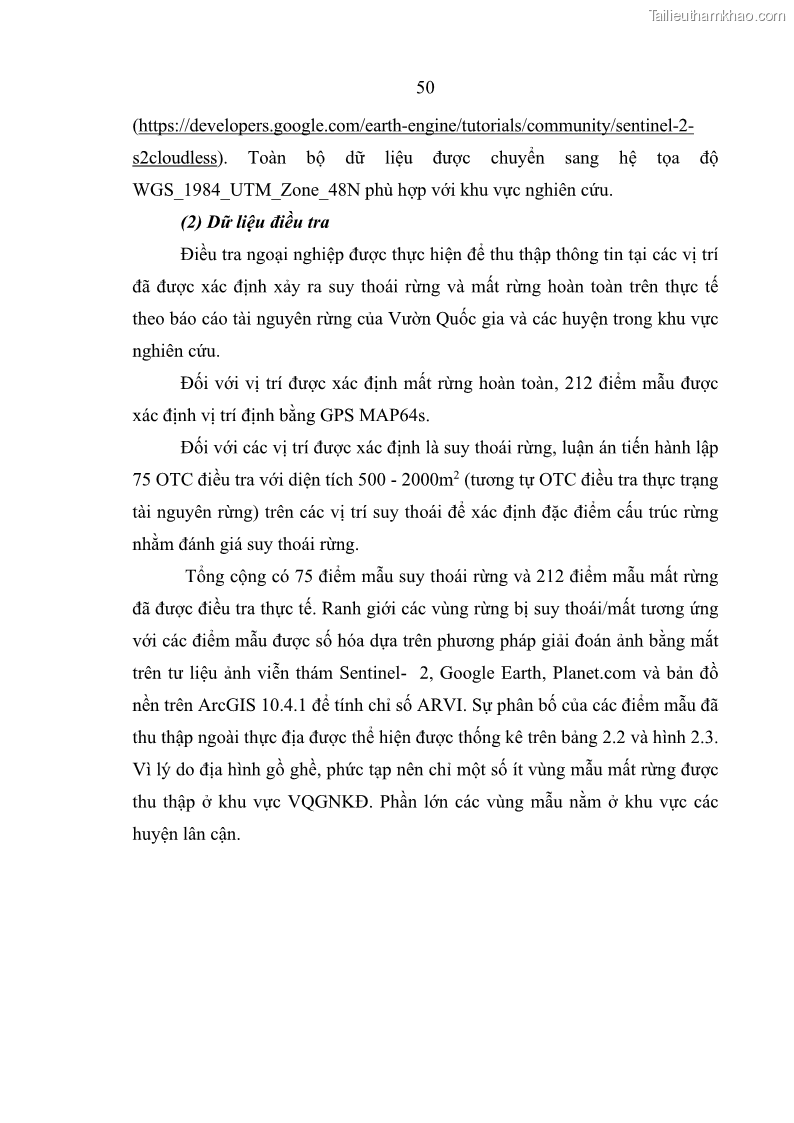 Tailieuthamkhao.com

50

(https://developers.google.com/earth-engine/tutorials/community/sentinel-2-s2cloudless). Toàn bộ dữ liệu được chuyển sang hệ tọa độ WGS_1984_UTM_Zone_48N phù hợp với khu vực nghiên cứu.

(2) Dữ liệu điều tra

Điều tra ngoại nghiệp được thực hiện để thu thập thông tin tại các vị trí đã được xác định xảy ra suy thoái rừng và mất rừng hoàn toàn trên thực tế theo báo cáo tài nguyên rừng của Vườn Quốc gia và các huyện trong khu vực nghiên cứu.

Đối với vị trí được xác định mất rừng hoàn toàn, 212 điểm mẫu được xác định vị trí định bằng GPS MAP64s.

Đối với các vị trí được xác định là suy thoái rừng, luận án tiến hành lập 75 OTC điều tra với diện tích 500 - 2000m$^2$ (tương tự OTC điều tra thực trạng tài nguyên rừng) trên các vị trí suy thoái để xác định đặc điểm cấu trúc rừng nhằm đánh giá suy thoái rừng.

Tổng cộng có 75 điểm mẫu suy thoái rừng và 212 điểm mẫu mất rừng đã được điều tra thực tế. Ranh giới các vùng rừng bị suy thoái/mất tương ứng với các điểm mẫu được số hóa dựa trên phương pháp giải đoán ảnh bằng mắt trên tư liệu ảnh viễn thám Sentinel- 2, Google Earth, Planet.com và bản đồ nền trên ArcGIS 10.4.1 để tính chỉ số ARVI. Sự phân bố của các điểm mẫu đã thu thập ngoài thực địa được thể hiện được thống kê trên bảng 2.2 và hình 2.3. Vì lý do địa hình gồ ghề, phức tạp nên chỉ một số ít vùng mẫu mất rừng được thu thập ở khu vực VQGNKĐ. Phần lớn các vùng mẫu nằm ở khu vực các huyện lân cận.